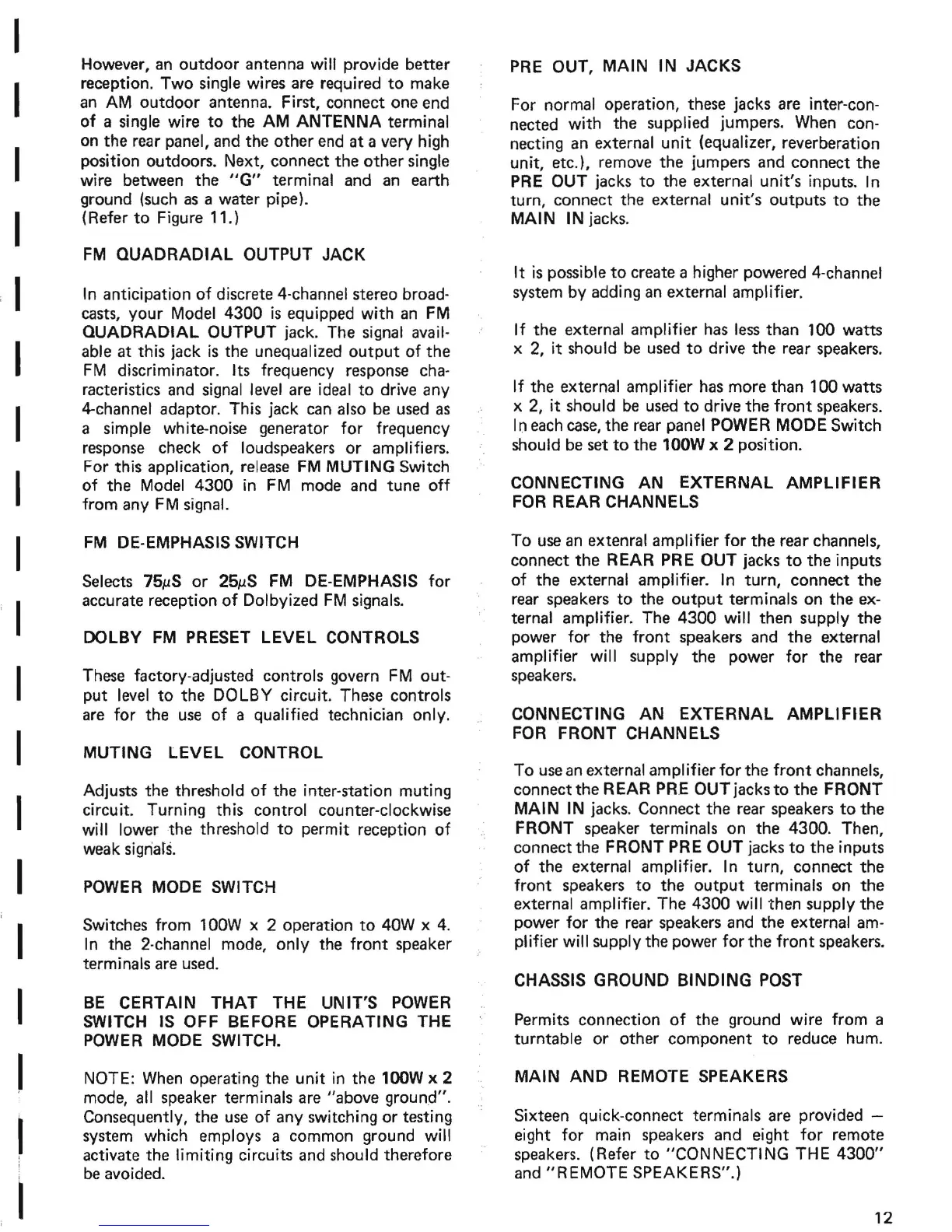 However, an outdoor antenna will provide better reception. Two single wires are required to make an AM outdoor antenna. First, connect one end of a single wire to the AM ANTENNA terminal on the rear panel, and the other end at a very high position outdoors. Next, connect the other single wire between the "G" terminal and an earth ground (such as a water pipe).
(Refer to Figure 11.)

FM QUADRADIAL OUTPUT JACK

In anticipation of discrete 4-channel stereo broadcasts, your Model 4300 is equipped with an FM QUADRADIAL OUTPUT jack. The signal available at this jack is the unequalized output of the FM discriminator. Its frequency response characteristics and signal level are ideal to drive any 4-channel adaptor. This jack can also be used as a simple white-noise generator for frequency response check of loudspeakers or amplifiers. For this application, release FM MUTING Switch of the Model 4300 in FM mode and tune off from any FM signal.

FM DE-EMPHASIS SWITCH

Selects 75$\mu$S or 25$\mu$S FM DE-EMPHASIS for accurate reception of Dolbyized FM signals.

DOLBY FM PRESET LEVEL CONTROLS

These factory-adjusted controls govern FM output level to the DOLBY circuit. These controls are for the use of a qualified technician only.

MUTING LEVEL CONTROL

Adjusts the threshold of the inter-station muting circuit. Turning this control counter-clockwise will lower the threshold to permit reception of weak signals.

POWER MODE SWITCH

Switches from 100W x 2 operation to 40W x 4. In the 2-channel mode, only the front speaker terminals are used.

BE CERTAIN THAT THE UNIT'S POWER SWITCH IS OFF BEFORE OPERATING THE POWER MODE SWITCH.

NOTE: When operating the unit in the 100W x 2 mode, all speaker terminals are "above ground". Consequently, the use of any switching or testing system which employs a common ground will activate the limiting circuits and should therefore be avoided.

PRE OUT, MAIN IN JACKS

For normal operation, these jacks are inter-connected with the supplied jumpers. When connecting an external unit (equalizer, reverberation unit, etc.), remove the jumpers and connect the PRE OUT jacks to the external unit's inputs. In turn, connect the external unit's outputs to the MAIN IN jacks.

It is possible to create a higher powered 4-channel system by adding an external amplifier.

If the external amplifier has less than 100 watts x 2, it should be used to drive the rear speakers.

If the external amplifier has more than 100 watts x 2, it should be used to drive the front speakers. In each case, the rear panel POWER MODE Switch should be set to the 100W x 2 position.

CONNECTING AN EXTERNAL AMPLIFIER FOR REAR CHANNELS

To use an extenral amplifier for the rear channels, connect the REAR PRE OUT jacks to the inputs of the external amplifier. In turn, connect the rear speakers to the output terminals on the external amplifier. The 4300 will then supply the power for the front speakers and the external amplifier will supply the power for the rear speakers.

CONNECTING AN EXTERNAL AMPLIFIER FOR FRONT CHANNELS

To use an external amplifier for the front channels, connect the REAR PRE OUT jacks to the FRONT MAIN IN jacks. Connect the rear speakers to the FRONT speaker terminals on the 4300. Then, connect the FRONT PRE OUT jacks to the inputs of the external amplifier. In turn, connect the front speakers to the output terminals on the external amplifier. The 4300 will then supply the power for the rear speakers and the external amplifier will supply the power for the front speakers.

CHASSIS GROUND BINDING POST

Permits connection of the ground wire from a turntable or other component to reduce hum.

MAIN AND REMOTE SPEAKERS

Sixteen quick-connect terminals are provided — eight for main speakers and eight for remote speakers. (Refer to "CONNECTING THE 4300" and "REMOTE SPEAKERS".)

12